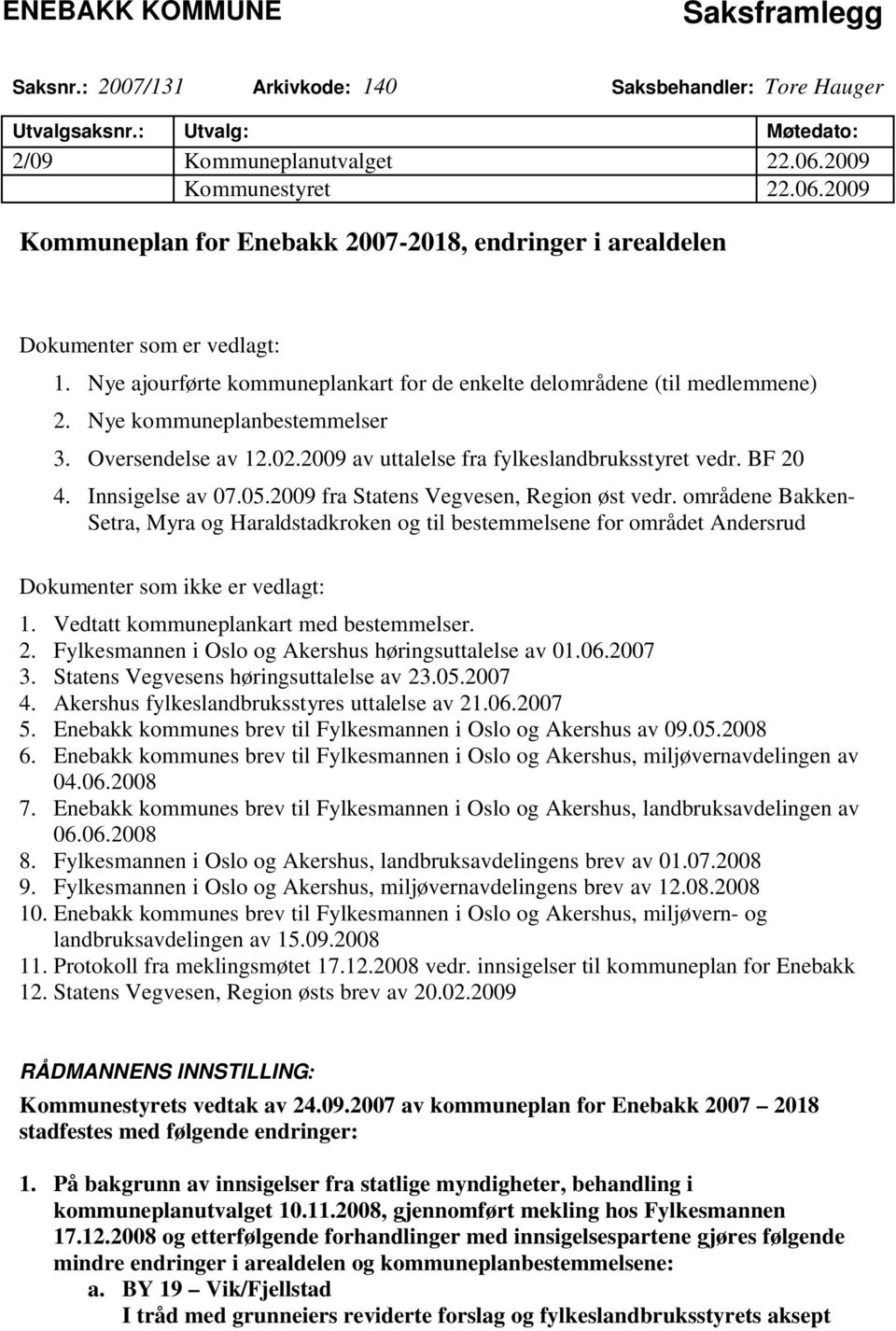 ENEBAKK KOMMUNE Saksframlegg

Saksnr.: 2007/131 Arkivkode: 140 Saksbehandler: Tore Hauger

| Utvalgsaksnr.: | Utvalg: | Møtedato: |
|---|---|---|
| 2/09 | Kommuneplanutvalget | 22.06.2009 |
| | Kommunestyret | 22.06.2009 |

Kommuneplan for Enebakk 2007-2018, endringer i arealdelen

Dokumenter som er vedlagt:
1. Nye ajourførte kommuneplankart for de enkelte delområdene (til medlemmene)
2. Nye kommuneplanbestemmelser
3. Oversendelse av 12.02.2009 av uttalelse fra fylkeslandbruksstyret vedr. BF 20
4. Innsigelse av 07.05.2009 fra Statens Vegvesen, Region øst vedr. områdene Bakken-Setra, Myra og Haraldstadkroken og til bestemmelsene for området Andersrud

Dokumenter som ikke er vedlagt:
1. Vedtatt kommuneplankart med bestemmelser.
2. Fylkesmannen i Oslo og Akershus høringsuttalelse av 01.06.2007
3. Statens Vegvesens høringsuttalelse av 23.05.2007
4. Akershus fylkeslandbruksstyres uttalelse av 21.06.2007
5. Enebakk kommunes brev til Fylkesmannen i Oslo og Akershus av 09.05.2008
6. Enebakk kommunes brev til Fylkesmannen i Oslo og Akershus, miljøvernavdelingen av 04.06.2008
7. Enebakk kommunes brev til Fylkesmannen i Oslo og Akershus, landbruksavdelingen av 06.06.2008
8. Fylkesmannen i Oslo og Akershus, landbruksavdelingens brev av 01.07.2008
9. Fylkesmannen i Oslo og Akershus, miljøvernavdelingens brev av 12.08.2008
10. Enebakk kommunes brev til Fylkesmannen i Oslo og Akershus, miljøvern- og landbruksavdelingen av 15.09.2008
11. Protokoll fra meklingsmøtet 17.12.2008 vedr. innsigelser til kommuneplan for Enebakk
12. Statens Vegvesen, Region østs brev av 20.02.2009

RÅDMANNENS INNSTILLING:

Kommunestyrets vedtak av 24.09.2007 av kommuneplan for Enebakk 2007 – 2018 stadfestes med følgende endringer:

1. På bakgrunn av innsigelser fra statlige myndigheter, behandling i kommuneplanutvalget 10.11.2008, gjennomført mekling hos Fylkesmannen 17.12.2008 og etterfølgende forhandlinger med innsigelsespartene gjøres følgende mindre endringer i arealdelen og kommuneplanbestemmelsene:
a. BY 19 – Vik/Fjellstad
I tråd med grunneiers reviderte forslag og fylkeslandbruksstyrets aksept